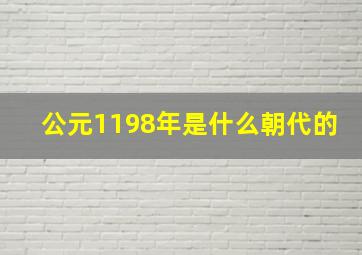 公元1198年是什么朝代的